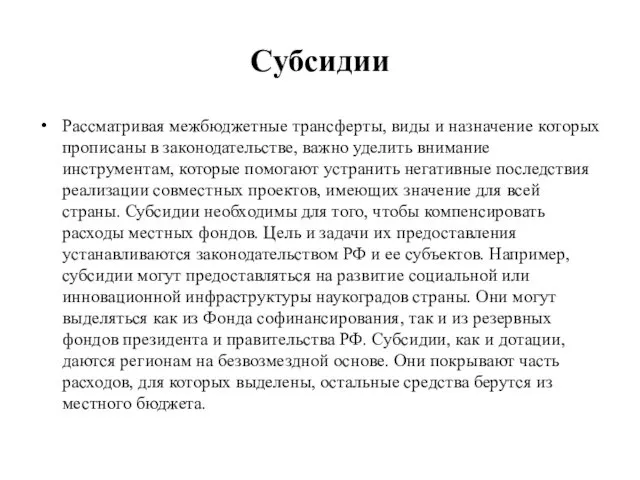 Субсидии

• Рассматривая межбюджетные трансферты, виды и назначение которых прописаны в законодательстве, важно уделить внимание инструментам, которые помогают устранить негативные последствия реализации совместных проектов, имеющих значение для всей страны. Субсидии необходимы для того, чтобы компенсировать расходы местных фондов. Цель и задачи их предоставления устанавливаются законодательством РФ и ее субъектов. Например, субсидии могут предоставляться на развитие социальной или инновационной инфраструктуры наукоградов страны. Они могут выделяться как из Фонда софинансирования, так и из резервных фондов президента и правительства РФ. Субсидии, как и дотации, даются регионам на безвозмездной основе. Они покрывают часть расходов, для которых выделены, остальные средства берутся из местного бюджета.